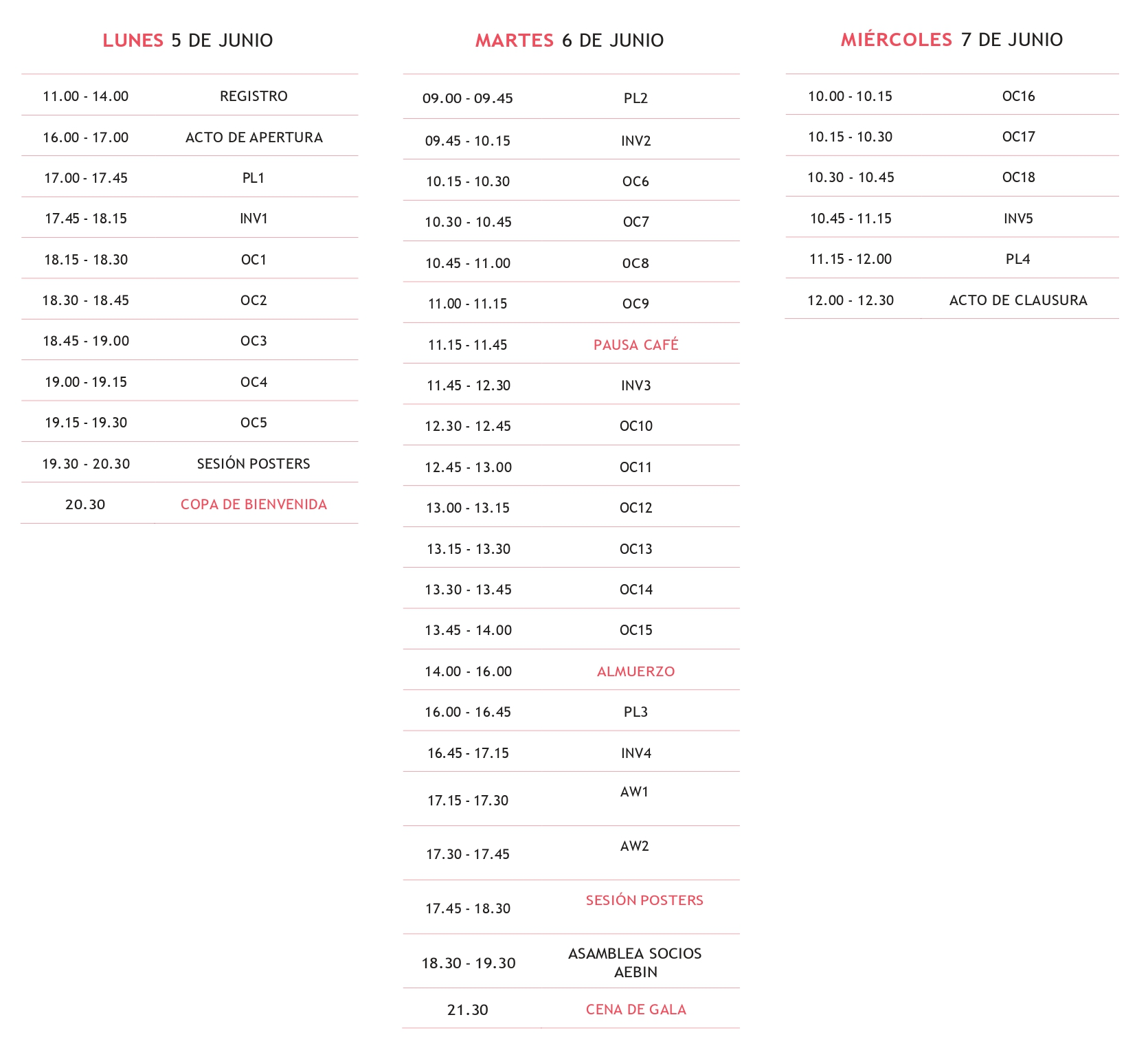 LUNES 5 DE JUNIO

| | |
|---|---|
| 11.00 - 14.00 | REGISTRO |
| 16.00 - 17.00 | ACTO DE APERTURA |
| 17.00 - 17.45 | PL1 |
| 17.45 - 18.15 | INV1 |
| 18.15 - 18.30 | OC1 |
| 18.30 - 18.45 | OC2 |
| 18.45 - 19.00 | OC3 |
| 19.00 - 19.15 | OC4 |
| 19.15 - 19.30 | OC5 |
| 19.30 - 20.30 | SESIÓN POSTERS |
| 20.30 | COPA DE BIENVENIDA |

MARTES 6 DE JUNIO

| | |
|---|---|
| 09.00 - 09.45 | PL2 |
| 09.45 - 10.15 | INV2 |
| 10.15 - 10.30 | OC6 |
| 10.30 - 10.45 | OC7 |
| 10.45 - 11.00 | OC8 |
| 11.00 - 11.15 | OC9 |
| 11.15 - 11.45 | PAUSA CAFÉ |
| 11.45 - 12.30 | INV3 |
| 12.30 - 12.45 | OC10 |
| 12.45 - 13.00 | OC11 |
| 13.00 - 13.15 | OC12 |
| 13.15 - 13.30 | OC13 |
| 13.30 - 13.45 | OC14 |
| 13.45 - 14.00 | OC15 |
| 14.00 - 16.00 | ALMUERZO |
| 16.00 - 16.45 | PL3 |
| 16.45 - 17.15 | INV4 |
| 17.15 - 17.30 | AW1 |
| 17.30 - 17.45 | AW2 |
| 17.45 - 18.30 | SESIÓN POSTERS |
| 18.30 - 19.30 | ASAMBLEA SOCIOS AEBIN |
| 21.30 | CENA DE GALA |

MIÉRCOLES 7 DE JUNIO

| | |
|---|---|
| 10.00 - 10.15 | OC16 |
| 10.15 - 10.30 | OC17 |
| 10.30 - 10.45 | OC18 |
| 10.45 - 11.15 | INV5 |
| 11.15 - 12.00 | PL4 |
| 12.00 - 12.30 | ACTO DE CLAUSURA |